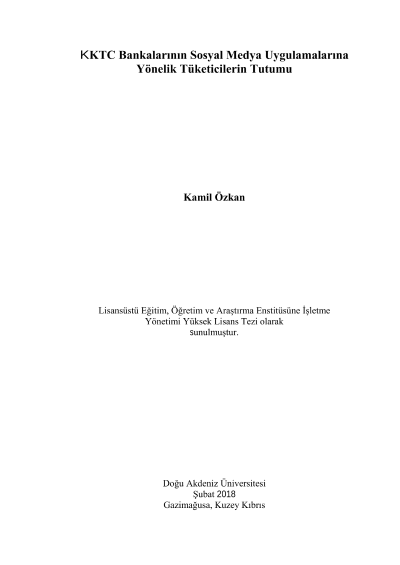 KKTC Bankalarının Sosyal Medya Uygulamalarına
Yönelik Tüketicilerin Tutumu

Kamil Özkan

Lisansüstü Eğitim, Öğretim ve Araştırma Enstitüsüne İşletme Yönetimi Yüksek Lisans Tezi olarak sunulmuştur.

Doğu Akdeniz Üniversitesi
Şubat 2018
Gazimağusa, Kuzey Kıbrıs